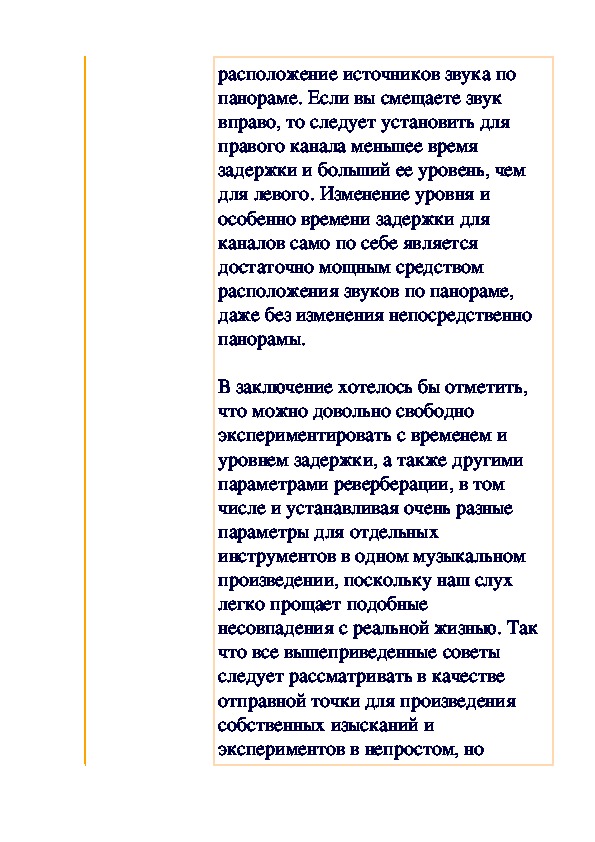 расположение источников звука по панораме. Если вы смещаете звук вправо, то следует установить для правого канала меньшее время задержки и больший ее уровень, чем для левого. Изменение уровня и особенно времени задержки для каналов само по себе является достаточно мощным средством расположения звуков по панораме, даже без изменения непосредственно панорамы.

В заключение хотелось бы отметить, что можно довольно свободно экспериментировать с временем и уровнем задержки, а также другими параметрами реверберации, в том числе и устанавливая очень разные параметры для отдельных инструментов в одном музыкальном произведении, поскольку наш слух легко прощает подобные несовпадения с реальной жизнью. Так что все вышеприведенные советы следует рассматривать в качестве отправной точки для произведения собственных изысканий и экспериментов в непростом, но